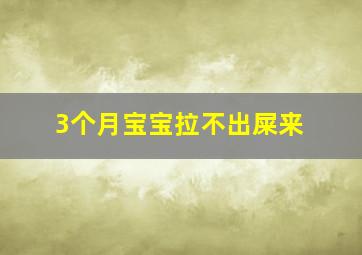 3个月宝宝拉不出屎来